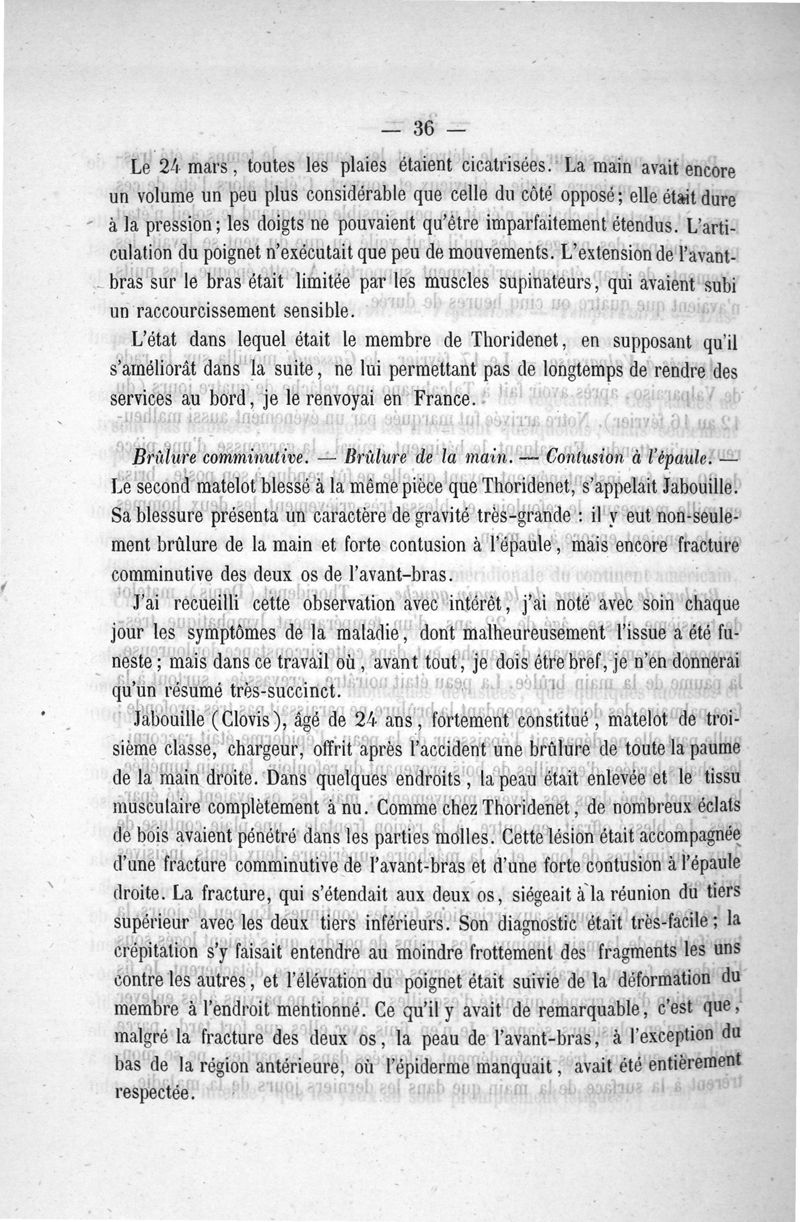 — 36 —

Le 24 mars, toutes les plaies étaient cicatrisées. La main avait encore un volume un peu plus considérable que celle du côté opposé; elle était dure à la pression; les doigts ne pouvaient qu'être imparfaitement étendus. L'articulation du poignet n'exécutait que peu de mouvements. L'extension de l'avant-bras sur le bras était limitée par les muscles supinateurs, qui avaient subi un raccourcissement sensible.

L'état dans lequel était le membre de Thoridenet, en supposant qu'il s'améliorât dans la suite, ne lui permettant pas de longtemps de rendre des services au bord, je le renvoyai en France.

Brûlure comminutive. — Brûlure de la main. — Contusion à l'épaule. — Le second matelot blessé à la même pièce que Thoridenet, s'appelait Jabouille. Sa blessure présenta un caractère de gravité très-grande : il y eut non-seulement brûlure de la main et forte contusion à l'épaule, mais encore fracture comminutive des deux os de l'avant-bras.

J'ai recueilli cette observation avec intérêt, j'ai noté avec soin chaque jour les symptômes de la maladie, dont malheureusement l'issue a été funeste; mais dans ce travail où, avant tout, je dois être bref, je n'en donnerai qu'un résumé très-succinct.

Jabouille (Clovis), âgé de 24 ans, fortement constitué, matelot de troisième classe, chargeur, offrit après l'accident une brûlure de toute la paume de la main droite. Dans quelques endroits, la peau était enlevée et le tissu musculaire complètement à nu. Comme chez Thoridenet, de nombreux éclats de bois avaient pénétré dans les parties molles. Cette lésion était accompagnée d'une fracture comminutive de l'avant-bras et d'une forte contusion à l'épaule droite. La fracture, qui s'étendait aux deux os, siégeait à la réunion du tiers supérieur avec les deux tiers inférieurs. Son diagnostic était très-facile; la crépitation s'y faisait entendre au moindre frottement des fragments les uns contre les autres, et l'élévation du poignet était suivie de la déformation du membre à l'endroit mentionné. Ce qu'il y avait de remarquable, c'est que, malgré la fracture des deux os, la peau de l'avant-bras, à l'exception du bas de la région antérieure, où l'épiderme manquait, avait été entièrement respectée.